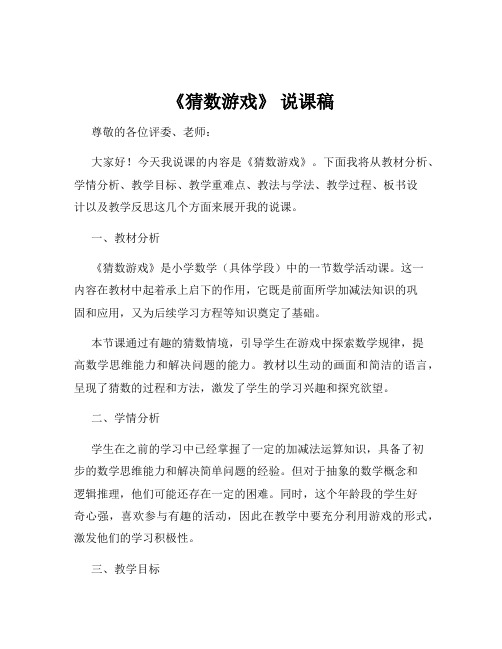 《猜数游戏》 说课稿

尊敬的各位评委、老师：

大家好！今天我说课的内容是《猜数游戏》。下面我将从教材分析、学情分析、教学目标、教学重难点、教法与学法、教学过程、板书设计以及教学反思这几个方面来展开我的说课。

一、教材分析

《猜数游戏》是小学数学（具体学段）中的一节数学活动课。这一内容在教材中起着承上启下的作用，它既是前面所学加减法知识的巩固和应用，又为后续学习方程等知识奠定了基础。

本节课通过有趣的猜数情境，引导学生在游戏中探索数学规律，提高数学思维能力和解决问题的能力。教材以生动的画面和简洁的语言，呈现了猜数的过程和方法，激发了学生的学习兴趣和探究欲望。

二、学情分析

学生在之前的学习中已经掌握了一定的加减法运算知识，具备了初步的数学思维能力和解决简单问题的经验。但对于抽象的数学概念和逻辑推理，他们可能还存在一定的困难。同时，这个年龄段的学生好奇心强，喜欢参与有趣的活动，因此在教学中要充分利用游戏的形式，激发他们的学习积极性。

三、教学目标